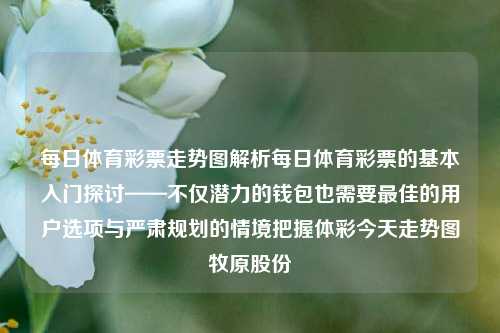 每日体育彩票走势图解析每日体育彩票的基本入门探讨——不仅潜力的钱包也需要最佳的用户选项与严肃规划的情境把握体彩今天走势图牧原股份